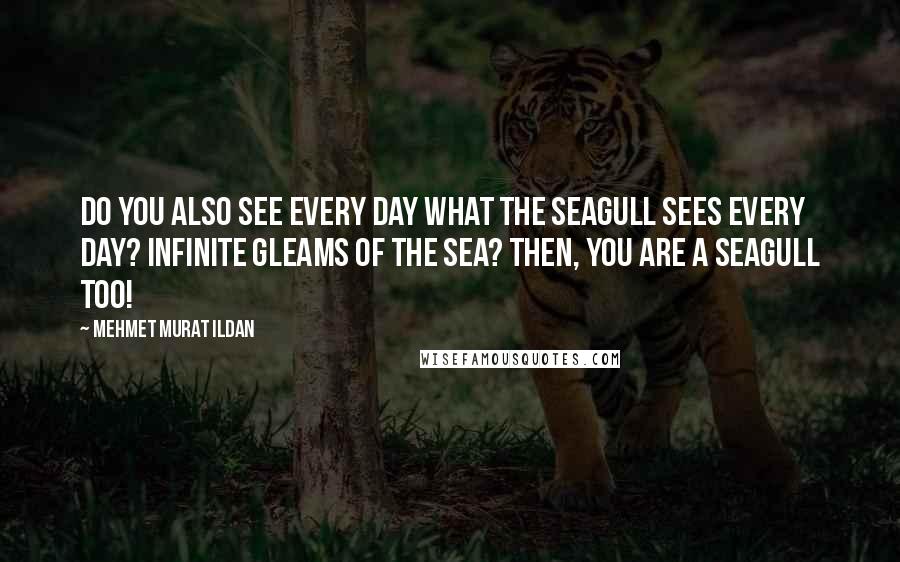 DO YOU ALSO SEE EVERY DAY WHAT THE SEAGULL SEES EVERY DAY? INFINITE GLEAMS OF THE SEA? THEN, YOU ARE A SEAGULL TOO!

~ MEHMET MURAT ILDAN

WISEFAMOUSQUOTES.COM